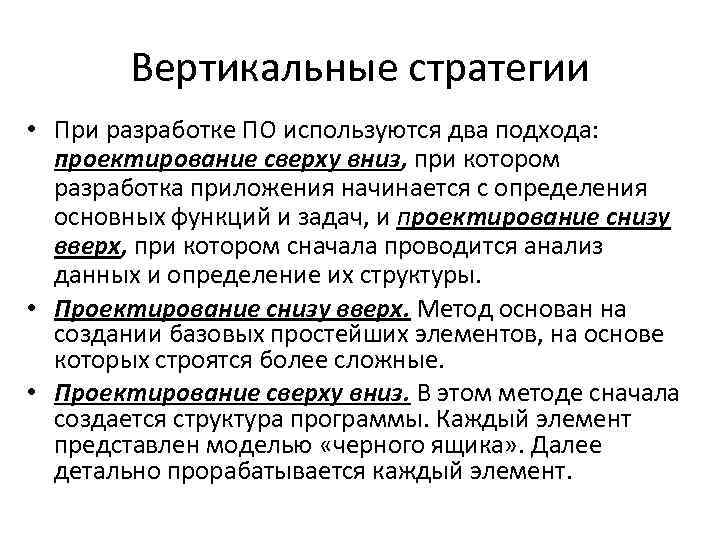 Вертикальные стратегии

• При разработке ПО используются два подхода: проектирование сверху вниз, при котором разработка приложения начинается с определения основных функций и задач, и проектирование снизу вверх, при котором сначала проводится анализ данных и определение их структуры.

• Проектирование снизу вверх. Метод основан на создании базовых простейших элементов, на основе которых строятся более сложные.

• Проектирование сверху вниз. В этом методе сначала создается структура программы. Каждый элемент представлен моделью «черного ящика». Далее детально прорабатывается каждый элемент.